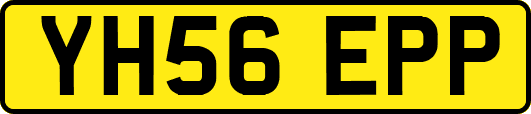 YH56 EPP